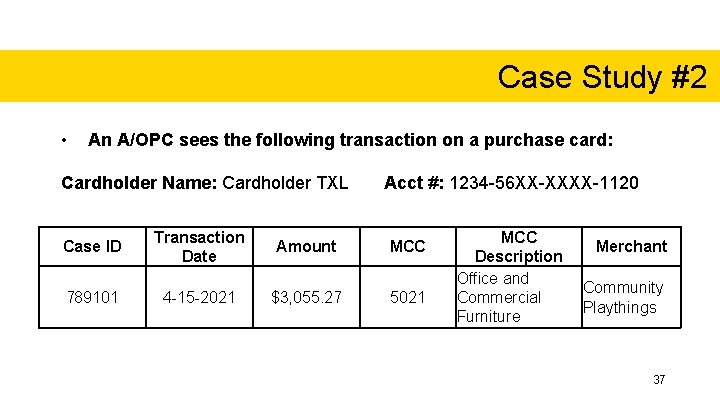 Case Study #2

• An A/OPC sees the following transaction on a purchase card:

Cardholder Name: Cardholder TXL     Acct #: 1234-56XX-XXXX-1120

| Case ID | Transaction Date | Amount | MCC | MCC Description | Merchant |
|---|---|---|---|---|---|
| 789101 | 4-15-2021 | $3,055.27 | 5021 | Office and Commercial Furniture | Community Playthings |

37